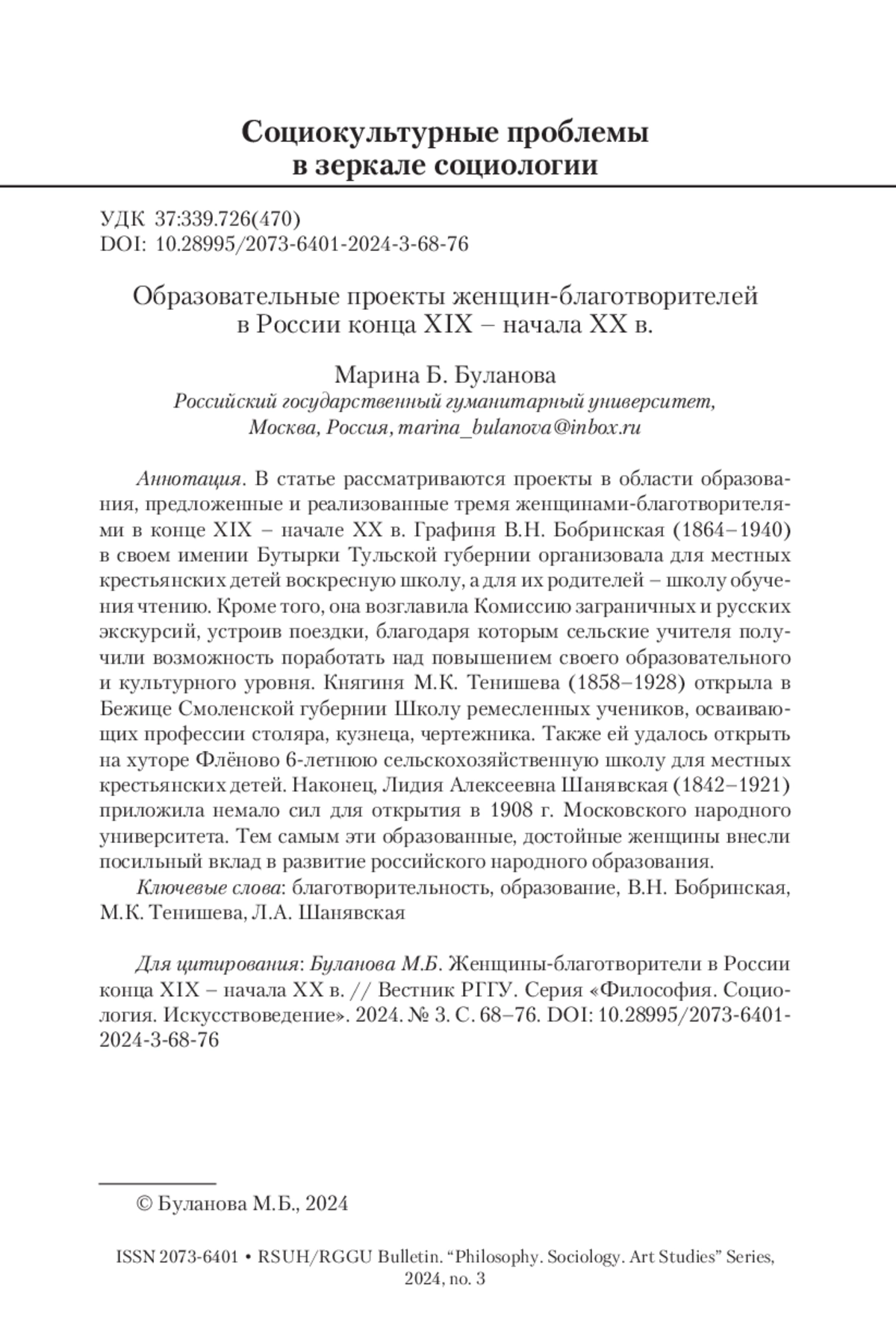 Социокультурные проблемы в зеркале социологии

УДК 37:339.726(470)
DOI: 10.28995/2073-6401-2024-3-68-76

Образовательные проекты женщин-благотворителей в России конца XIX – начала XX в.

Марина Б. Буланова
Российский государственный гуманитарный университет, Москва, Россия, marina_bulanova@inbox.ru

Аннотация. В статье рассматриваются проекты в области образования, предложенные и реализованные тремя женщинами-благотворителями в конце XIX – начале XX в. Графиня В.Н. Бобринская (1864–1940) в своем имении Бутырки Тульской губернии организовала для местных крестьянских детей воскресную школу, а для их родителей – школу обучения чтению. Кроме того, она возглавила Комиссию заграничных и русских экскурсий, устроив поездки, благодаря которым сельские учителя получили возможность поработать над повышением своего образовательного и культурного уровня. Княгиня М.К. Тенишева (1858–1928) открыла в Бежице Смоленской губернии Школу ремесленных учеников, осваивающих профессии столяра, кузнеца, чертежника. Также ей удалось открыть на хуторе Флёново 6-летнюю сельскохозяйственную школу для местных крестьянских детей. Наконец, Лидия Алексеевна Шанявская (1842–1921) приложила немало сил для открытия в 1908 г. Московского народного университета. Тем самым эти образованные, достойные женщины внесли посильный вклад в развитие российского народного образования.

Ключевые слова: благотворительность, образование, В.Н. Бобринская, М.К. Тенишева, Л.А. Шанявская

Для цитирования: Буланова М.Б. Женщины-благотворители в России конца XIX – начала XX в. // Вестник РГГУ. Серия «Философия. Социология. Искусствоведение». 2024. № 3. С. 68–76. DOI: 10.28995/2073-6401-2024-3-68-76

© Буланова М.Б., 2024

ISSN 2073-6401 • RSUH/RGGU Bulletin. “Philosophy. Sociology. Art Studies” Series, 2024, no. 3